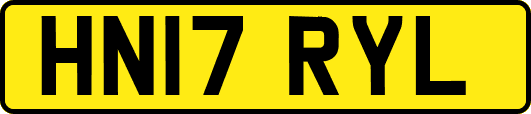 HN17 RYL